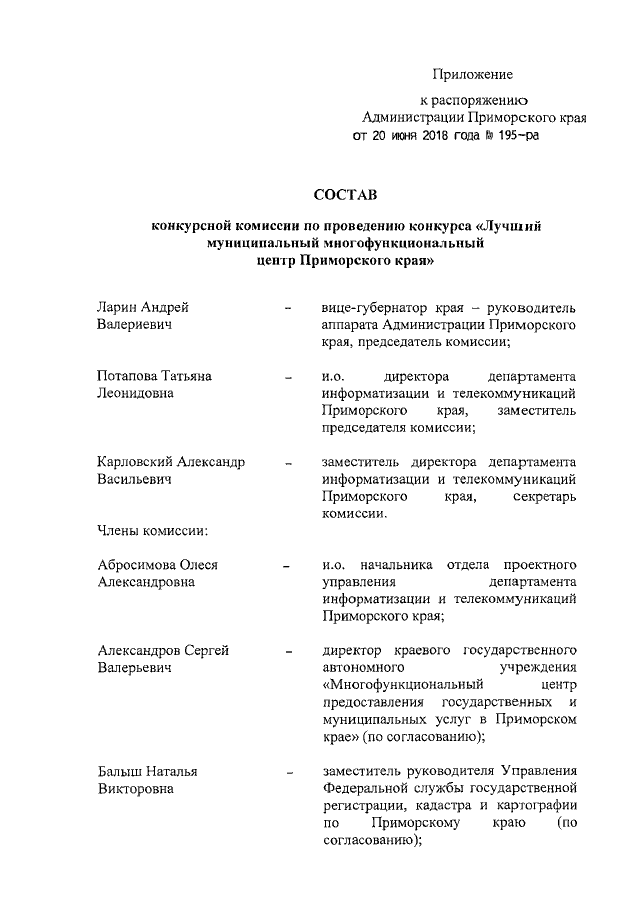 Приложение

к распоряжению
Администрации Приморского края
от 20 июня 2018 года № 195-ра

СОСТАВ

конкурсной комиссии по проведению конкурса «Лучший муниципальный многофункциональный центр Приморского края»

Ларин Андрей Валериевич – вице-губернатор края – руководитель аппарата Администрации Приморского края, председатель комиссии;

Потапова Татьяна Леонидовна – и.о. директора департамента информатизации и телекоммуникаций Приморского края, заместитель председателя комиссии;

Карловский Александр Васильевич – заместитель директора департамента информатизации и телекоммуникаций Приморского края, секретарь комиссии.

Члены комиссии:

Абросимова Олеся Александровна – и.о. начальника отдела проектного управления департамента информатизации и телекоммуникаций Приморского края;

Александров Сергей Валерьевич – директор краевого государственного автономного учреждения «Многофункциональный центр предоставления государственных и муниципальных услуг в Приморском крае» (по согласованию);

Балыш Наталья Викторовна – заместитель руководителя Управления Федеральной службы государственной регистрации, кадастра и картографии по Приморскому краю (по согласованию);